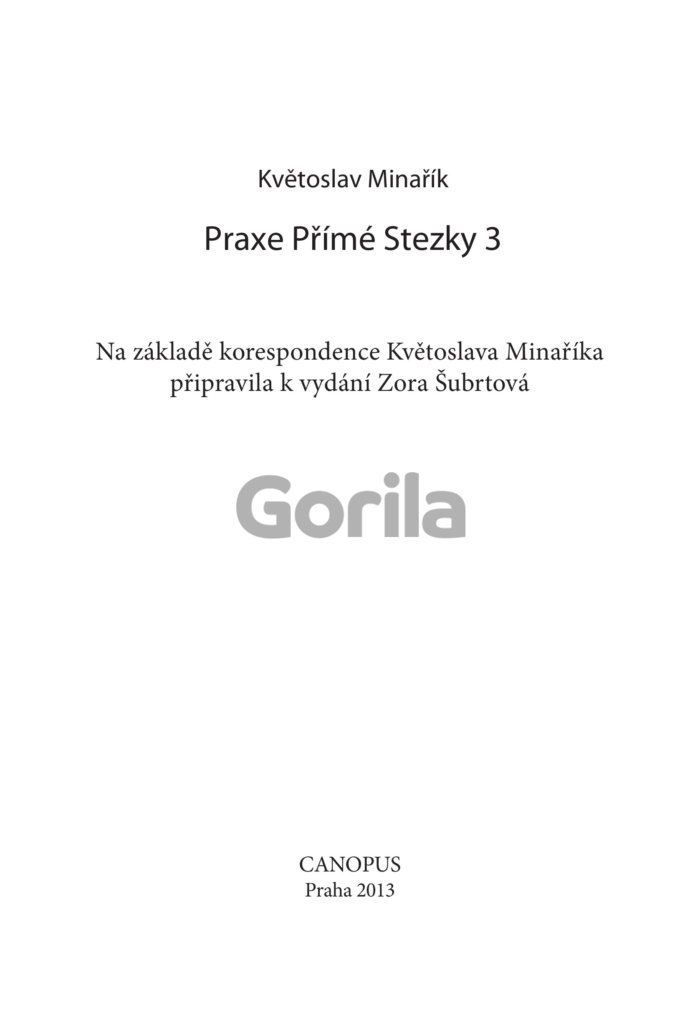 Květoslav Minařík

Praxe Přímé Stezky 3

Na základě korespondence Květoslava Minaříka připravila k vydání Zora Šubrtová

Gorila

CANOPUS
Praha 2013